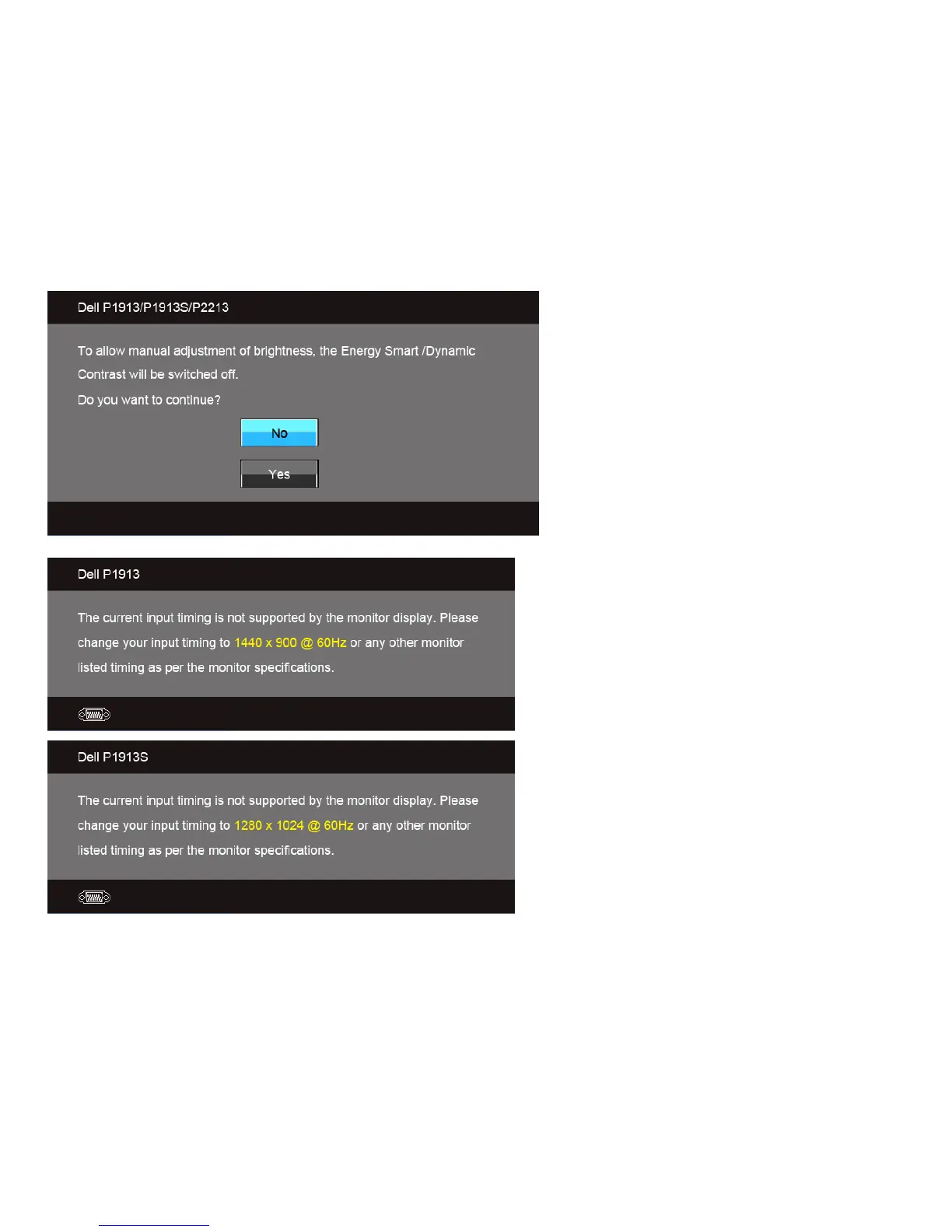 Dell P1913/P1913S/P2213

To allow manual adjustment of brightness, the Energy Smart /Dynamic Contrast will be switched off.

Do you want to continue?

No

Yes

Dell P1913

The current input timing is not supported by the monitor display. Please change your input timing to 1440 x 900 @ 60Hz or any other monitor listed timing as per the monitor specifications.

Dell P1913S

The current input timing is not supported by the monitor display. Please change your input timing to 1280 x 1024 @ 60Hz or any other monitor listed timing as per the monitor specifications.